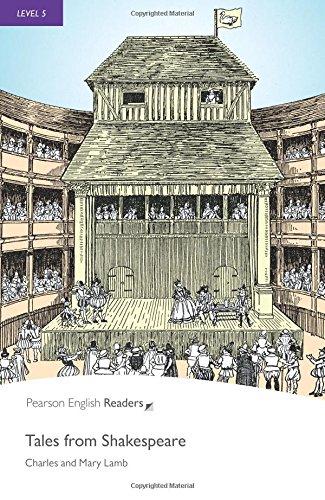 LEVEL 5

Copyrighted Material

Pearson English Readers

Tales from Shakespeare

Charles and Mary Lamb

Copyrighted Material